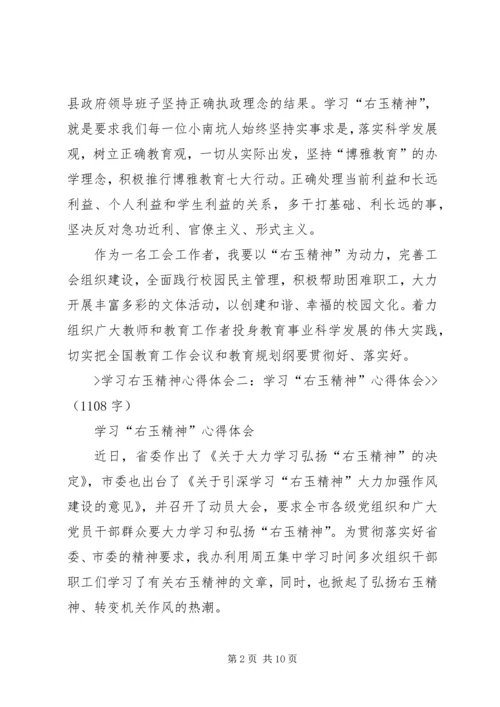 县政府领导班子坚持正确执政理念的结果。学习“右玉精神”，就是要求我们每一位小南坑人始终坚持实事求是，落实科学发展观，树立正确教育观，一切从实际出发，坚持“博雅教育”的办学理念，积极推行博雅教育七大行动。正确处理当前利益和长远利益、个人利益和学生利益的关系，多干打基础、利长远的事，坚决反对急功近利、官僚主义、形式主义。

作为一名工会工作者，我要以“右玉精神”为动力，完善工会组织建设，全面践行校园民主管理，积极帮助困难职工，大力开展丰富多彩的文体活动，以创建和谐、幸福的校园文化。着力组织广大教师和教育工作者投身教育事业科学发展的伟大实践，切实把全国教育工作会议和教育规划纲要贯彻好、落实好。

>学习右玉精神心得体会二：学习“右玉精神”心得体会>>（1108字）

学习“右玉精神”心得体会

近日，省委作出了《关于大力学习弘扬“右玉精神”的决定》，市委也出台了《关于引深学习“右玉精神”大力加强作风建设的意见》，并召开了动员大会，要求全市各级党组织和广大党员干部群众要大力学习和弘扬“右玉精神”。为贯彻落实好省委、市委的精神要求，我办利用周五集中学习时间多次组织干部职工们学习了有关右玉精神的文章，同时，也掀起了弘扬右玉精神、转变机关作风的热潮。

第2页 共10页